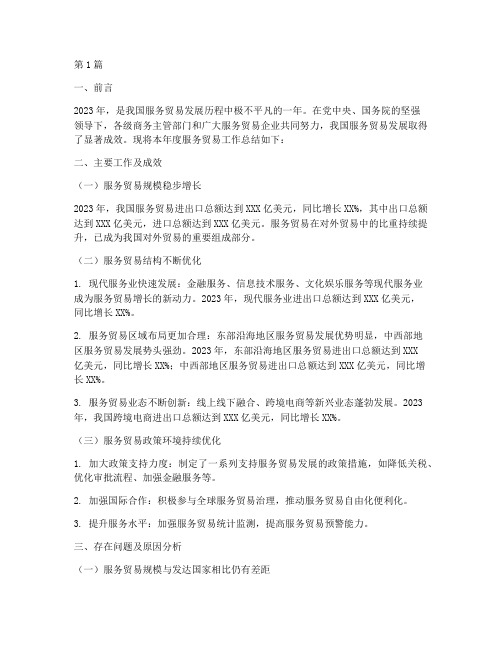 第1篇

一、前言

2023年，是我国服务贸易发展历程中极不平凡的一年。在党中央、国务院的坚强领导下，各级商务主管部门和广大服务贸易企业共同努力，我国服务贸易发展取得了显著成效。现将本年度服务贸易工作总结如下：

二、主要工作及成效

（一）服务贸易规模稳步增长

2023年，我国服务贸易进出口总额达到XXX亿美元，同比增长XX%。其中出口总额达到XXX亿美元，进口总额达到XXX亿美元。服务贸易在对外贸易中的比重持续提升，已成为我国对外贸易的重要组成部分。

（二）服务贸易结构不断优化

1. 现代服务业快速发展：金融服务、信息技术服务、文化娱乐服务等现代服务业成为服务贸易增长的新动力。2023年，现代服务业进出口总额达到XXX亿美元，同比增长XX%。

2. 服务贸易区域布局更加合理：东部沿海地区服务贸易发展优势明显，中西部地区服务贸易发展势头强劲。2023年，东部沿海地区服务贸易进出口总额达到XXX亿美元，同比增长XX%；中西部地区服务贸易进出口总额达到XXX亿美元，同比增长XX%。

3. 服务贸易业态不断创新：线上线下融合、跨境电商等新兴业态蓬勃发展。2023年，我国跨境电商进出口总额达到XXX亿美元，同比增长XX%。

（三）服务贸易政策环境持续优化

1. 加大政策支持力度：制定了一系列支持服务贸易发展的政策措施，如降低关税、优化审批流程、加强金融服务等。

2. 加强国际合作：积极参与全球服务贸易治理，推动服务贸易自由化便利化。

3. 提升服务水平：加强服务贸易统计监测，提高服务贸易预警能力。

三、存在问题及原因分析

（一）服务贸易规模与发达国家相比仍有差距